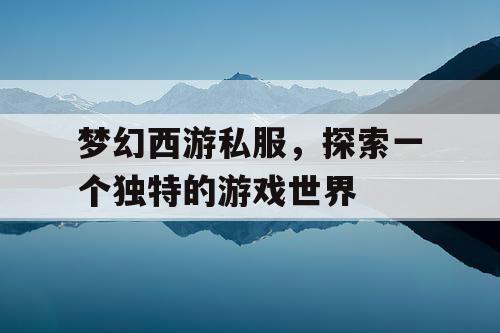 梦幻西游私服，探索一个独特的游戏世界